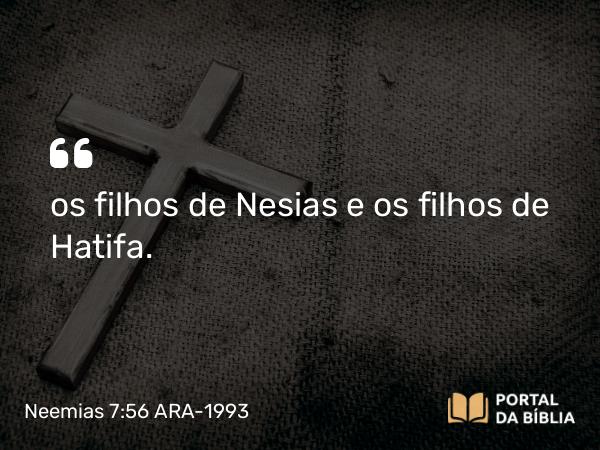 “
os filhos de Nesias e os filhos de Hatifa.

Neemias 7:56 ARA-1993

PORTAL
DA BÍBLIA